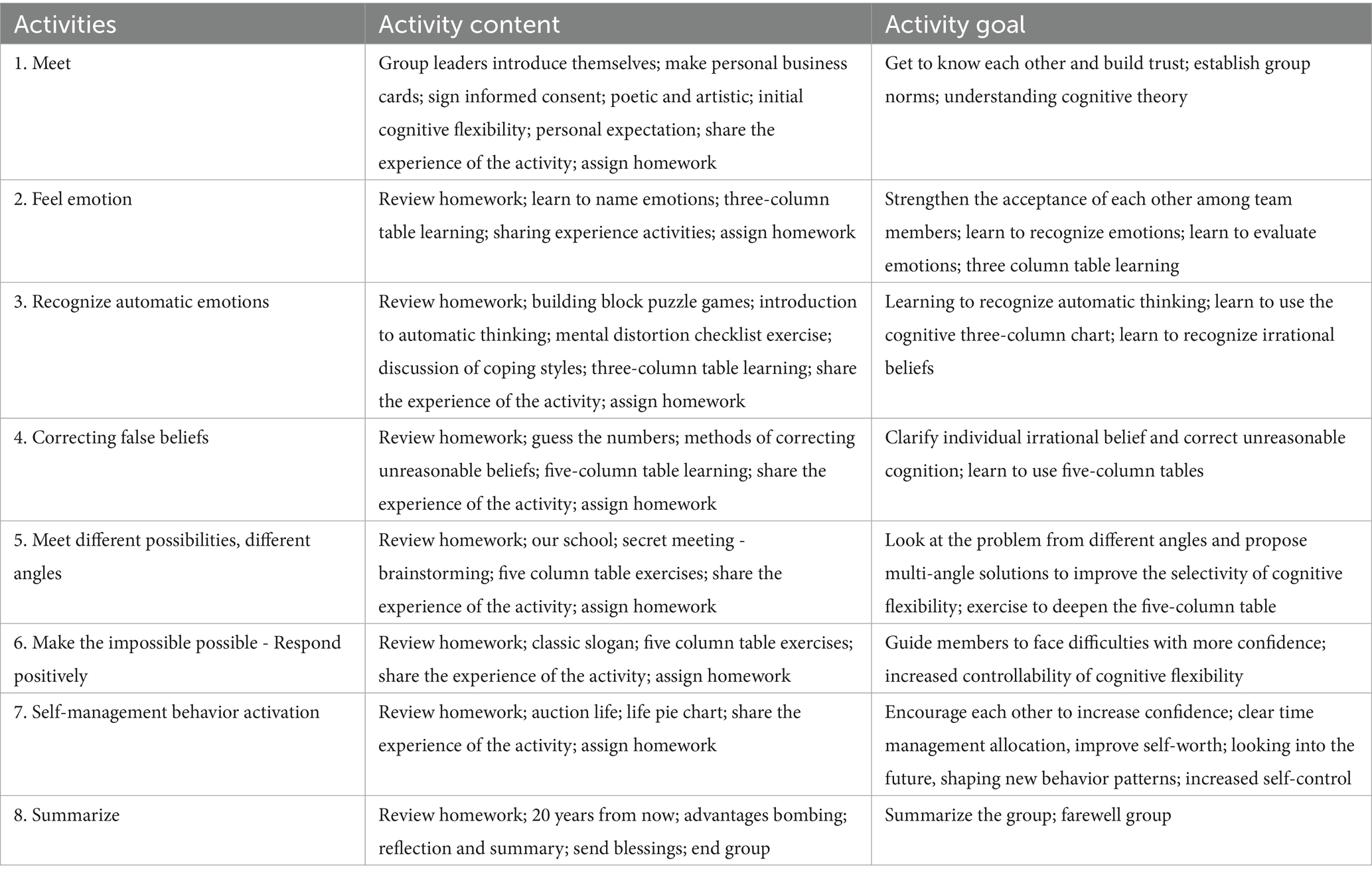 | Activities | Activity content | Activity goal |
|---|---|---|
| 1. Meet | Group leaders introduce themselves; make personal business cards; sign informed consent; poetic and artistic; initial cognitive flexibility; personal expectation; share the experience of the activity; assign homework | Get to know each other and build trust; establish group norms; understanding cognitive theory |
| 2. Feel emotion | Review homework; learn to name emotions; three-column table learning; sharing experience activities; assign homework | Strengthen the acceptance of each other among team members; learn to recognize emotions; learn to evaluate emotions; three column table learning |
| 3. Recognize automatic emotions | Review homework; building block puzzle games; introduction to automatic thinking; mental distortion checklist exercise; discussion of coping styles; three-column table learning; share the experience of the activity; assign homework | Learning to recognize automatic thinking; learn to use the cognitive three-column chart; learn to recognize irrational beliefs |
| 4. Correcting false beliefs | Review homework; guess the numbers; methods of correcting unreasonable beliefs; five-column table learning; share the experience of the activity; assign homework | Clarify individual irrational belief and correct unreasonable cognition; learn to use five-column tables |
| 5. Meet different possibilities, different angles | Review homework; our school; secret meeting - brainstorming; five column table exercises; share the experience of the activity; assign homework | Look at the problem from different angles and propose multi-angle solutions to improve the selectivity of cognitive flexibility; exercise to deepen the five-column table |
| 6. Make the impossible possible - Respond positively | Review homework; classic slogan; five column table exercises; share the experience of the activity; assign homework | Guide members to face difficulties with more confidence; increased controllability of cognitive flexibility |
| 7. Self-management behavior activation | Review homework; auction life; life pie chart; share the experience of the activity; assign homework | Encourage each other to increase confidence; clear time management allocation, improve self-worth; looking into the future, shaping new behavior patterns; increased self-control |
| 8. Summarize | Review homework; 20 years from now; advantages bombing; reflection and summary; send blessings; end group | Summarize the group; farewell group |